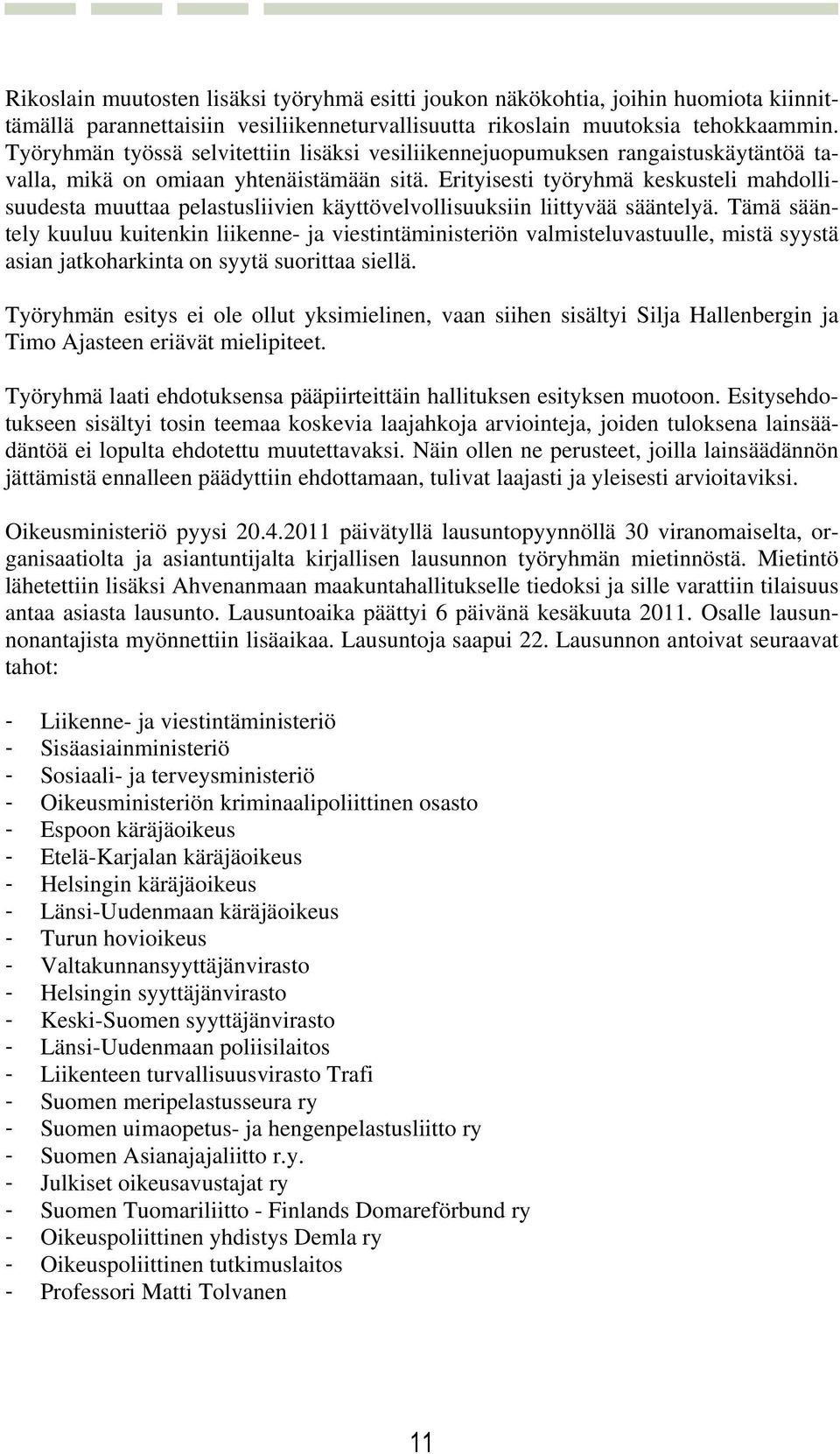 Rikoslain muutosten lisäksi työryhmä esitti joukon näkökohtia, joihin huomiota kiinnittämällä parannettaisiin vesiliikenneturvallisuutta rikoslain muutoksia tehokkaammin. Työryhmän työssä selvitettiin lisäksi vesiliikennejuopumuksen rangaistuskäytäntöä tavalla, mikä on omiaan yhtenäistämään sitä. Erityisesti työryhmä keskusteli mahdollisuudesta muuttaa pelastusliivien käyttövelvollisuuksiin liittyvää sääntelyä. Tämä sääntely kuuluu kuitenkin liikenne- ja viestintäministeriön valmisteluvastuulle, mistä syystä asian jatkoharkinta on syytä suorittaa siellä.

Työryhmän esitys ei ole ollut yksimielinen, vaan siihen sisältyi Silja Hallenbergin ja Timo Ajasteen eriävät mielipiteet.

Työryhmä laati ehdotuksensa pääpiirteittäin hallituksen esityksen muotoon. Esitysehdotukseen sisältyi tosin teemaa koskevia laajahkoja arviointeja, joiden tuloksena lainsäädäntöä ei lopulta ehdotettu muutettavaksi. Näin ollen ne perusteet, joilla lainsäädännön jättämistä ennalleen päädyttiin ehdottamaan, tulivat laajasti ja yleisesti arvioitaviksi.

Oikeusministeriö pyysi 20.4.2011 päivätyllä lausuntopyynnöllä 30 viranomaiselta, organisaatiolta ja asiantuntijalta kirjallisen lausunnon työryhmän mietinnöstä. Mietintö lähetettiin lisäksi Ahvenanmaan maakuntahallitukselle tiedoksi ja sille varattiin tilaisuus antaa asiasta lausunto. Lausuntoaika päättyi 6 päivänä kesäkuuta 2011. Osalle lausunnonantajista myönnettiin lisäaikaa. Lausuntoja saapui 22. Lausunnon antoivat seuraavat tahot:

- Liikenne- ja viestintäministeriö
- Sisäasiainministeriö
- Sosiaali- ja terveysministeriö
- Oikeusministeriön kriminaalipoliittinen osasto
- Espoon käräjäoikeus
- Etelä-Karjalan käräjäoikeus
- Helsingin käräjäoikeus
- Länsi-Uudenmaan käräjäoikeus
- Turun hovioikeus
- Valtakunnansyyttäjänvirasto
- Helsingin syyttäjänvirasto
- Keski-Suomen syyttäjänvirasto
- Länsi-Uudenmaan poliisilaitos
- Liikenteen turvallisuusvirasto Trafi
- Suomen meripelastusseura ry
- Suomen uimaopetus- ja hengenpelastusliitto ry
- Suomen Asianajajaliitto r.y.
- Julkiset oikeusavustajat ry
- Suomen Tuomariliitto - Finlands Domareförbund ry
- Oikeuspoliittinen yhdistys Demla ry
- Oikeuspoliittinen tutkimuslaitos
- Professori Matti Tolvanen

11